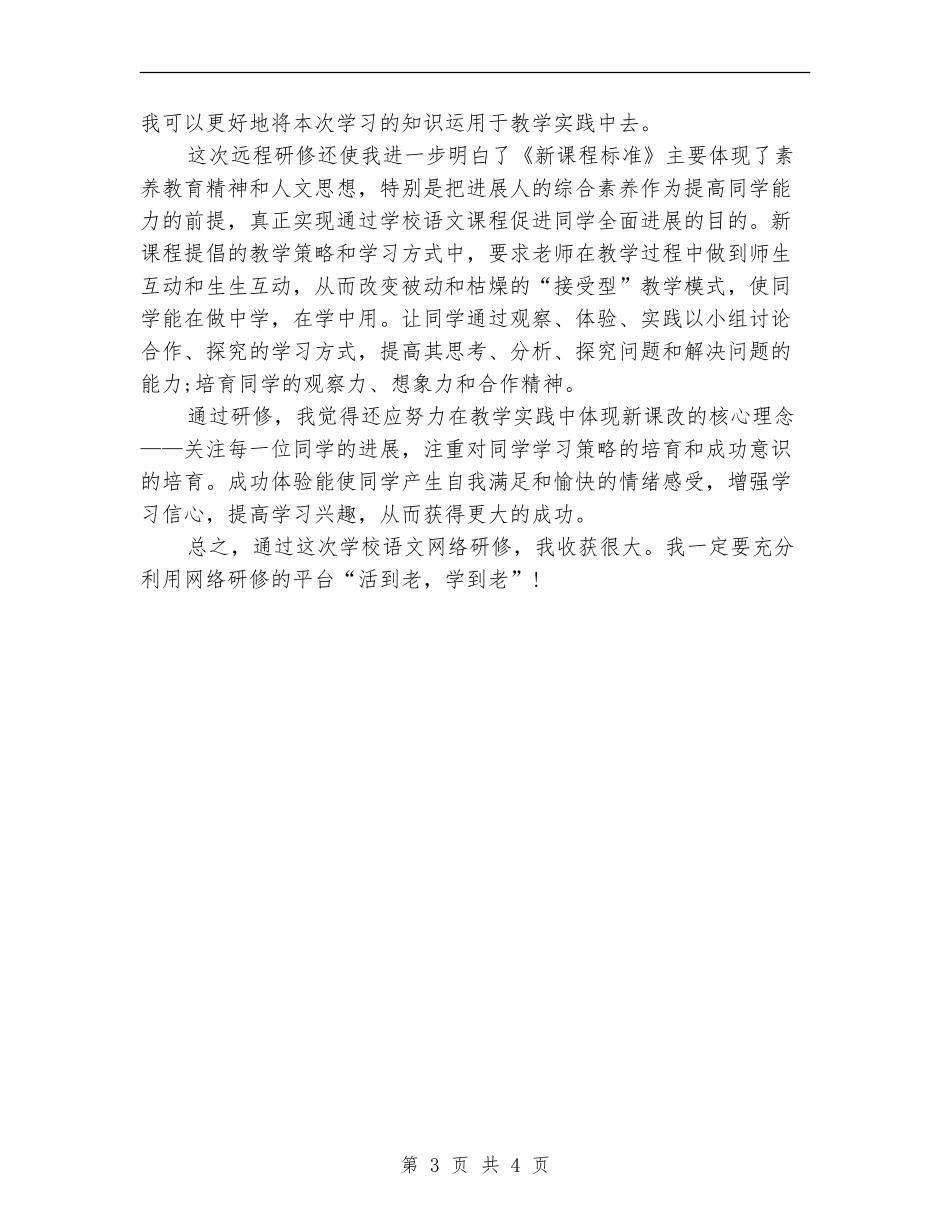 我可以更好地将本次学习的知识运用于教学实践中去。

这次远程研修还使我进一步明白了《新课程标准》主要体现了素养教育精神和人文思想，特别是把进展人的综合素养作为提高同学能力的前提，真正实现通过学校语文课程促进同学全面进展的目的。新课程提倡的教学策略和学习方式中，要求老师在教学过程中做到师生互动和生生互动，从而改变被动和枯燥的“接受型”教学模式，使同学能在做中学，在学中用。让同学通过观察、体验、实践以小组讨论合作、探究的学习方式，提高其思考、分析、探究问题和解决问题的能力;培育同学的观察力、想象力和合作精神。

通过研修，我觉得还应努力在教学实践中体现新课改的核心理念——关注每一位同学的进展，注重对同学学习策略的培育和成功意识的培育。成功体验能使同学产生自我满足和愉快的情绪感受，增强学习信心，提高学习兴趣，从而获得更大的成功。

总之，通过这次学校语文网络研修，我收获很大。我一定要充分利用网络研修的平台“活到老，学到老”！

第 3 页 共 4 页